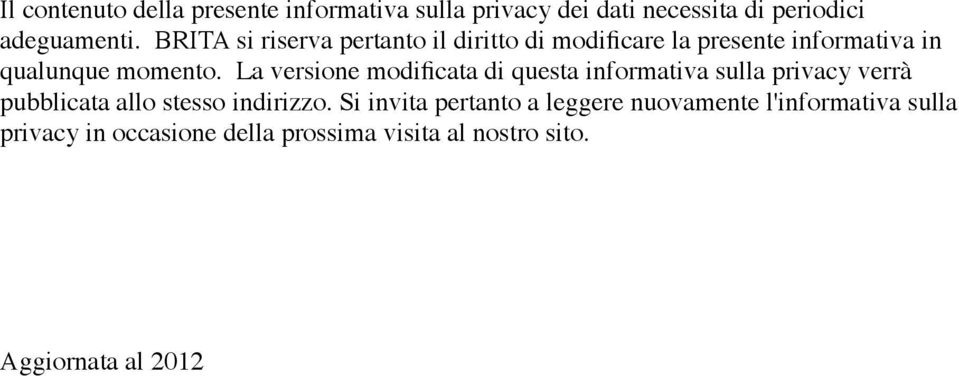 Il contenuto della presente informativa sulla privacy dei dati necessita di periodici adeguamenti. BRITA si riserva pertanto il diritto di modificare la presente informativa in qualunque momento. La versione modificata di questa informativa sulla privacy verrà pubblicata allo stesso indirizzo. Si invita pertanto a leggere nuovamente l'informativa sulla privacy in occasione della prossima visita al nostro sito.

Aggiornata al 2012